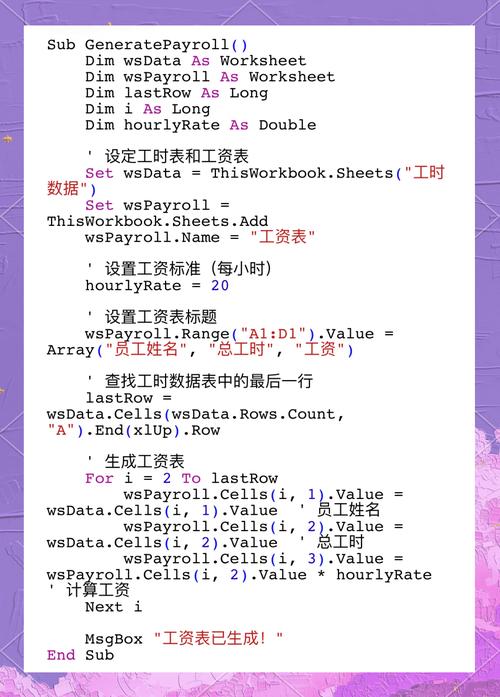 Sub GeneratePayroll()
    Dim wsData As Worksheet
    Dim wsPayroll As Worksheet
    Dim lastRow As Long
    Dim i As Long
    Dim hourlyRate As Double

    ' 设定工时表和工资表
    Set wsData = ThisWorkbook.Sheets("工时数据")
    Set wsPayroll = ThisWorkbook.Sheets.Add
    wsPayroll.Name = "工资表"

    ' 设置工资标准（每小时）
    hourlyRate = 20

    ' 设置工资表标题
    wsPayroll.Range("A1:D1").Value = Array("员工姓名", "总工时", "工资")

    ' 查找工时数据表中的最后一行
    lastRow = wsData.Cells(wsData.Rows.Count, "A").End(xlUp).Row

    ' 生成工资表
    For i = 2 To lastRow
        wsPayroll.Cells(i, 1).Value = wsData.Cells(i, 1).Value  ' 员工姓名
        wsPayroll.Cells(i, 2).Value = wsData.Cells(i, 2).Value  ' 总工时
        wsPayroll.Cells(i, 3).Value = wsPayroll.Cells(i, 2).Value * hourlyRate ' 计算工资
    Next i

    MsgBox "工资表已生成！"
End Sub